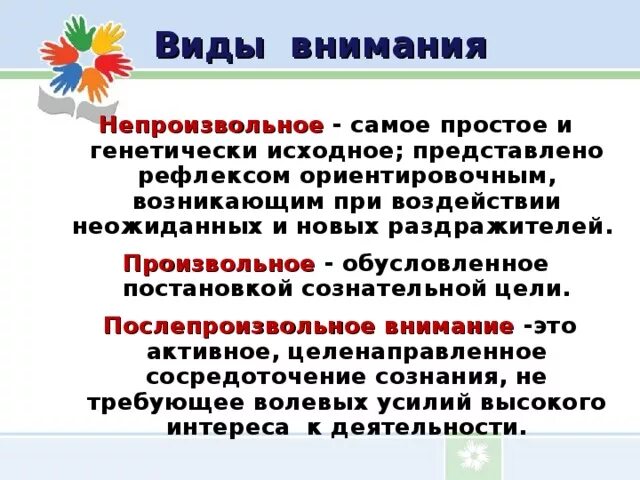 Виды внимания

Непроизвольное - самое простое и генетически исходное; представлено рефлексом ориентировочным, возникающим при воздействии неожиданных и новых раздражителей.

Произвольное - обусловленное постановкой сознательной цели.

Послепроизвольное внимание -это активное, целенаправленное сосредоточение сознания, не требующее волевых усилий высокого интереса к деятельности.